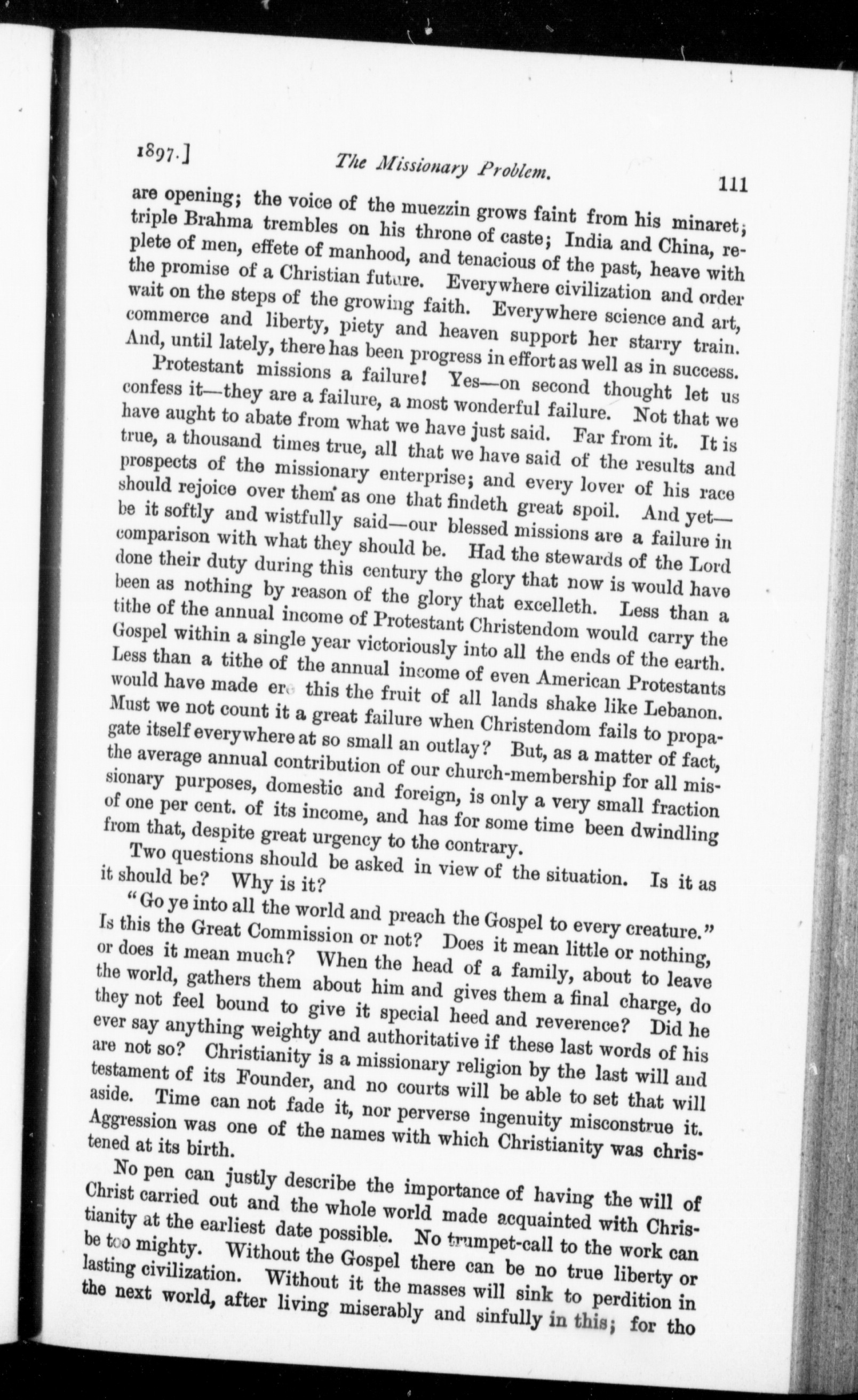 1897.] The Missionary Problem. 111

are opening; the voice of the muezzin grows faint from his minaret; triple Brahma trembles on his throne of caste; India and China, replete of men, effete of manhood, and tenacious of the past, heave with the promise of a Christian future. Everywhere civilization and order wait on the steps of the growing faith. Everywhere science and art, commerce and liberty, piety and heaven support her starry train. And, until lately, there has been progress in effort as well as in success.

Protestant missions a failure! Yes—on second thought let us confess it—they are a failure, a most wonderful failure. Not that we have aught to abate from what we have just said. Far from it. It is true, a thousand times true, all that we have said of the results and prospects of the missionary enterprise; and every lover of his race should rejoice over them as one that findeth great spoil. And yet—be it softly and wistfully said—our blessed missions are a failure in comparison with what they should be. Had the stewards of the Lord done their duty during this century the glory that now is would have been as nothing by reason of the glory that excelleth. Less than a tithe of the annual income of Protestant Christendom would carry the Gospel within a single year victoriously into all the ends of the earth. Less than a tithe of the annual income of even American Protestants would have made ere this the fruit of all lands shake like Lebanon. Must we not count it a great failure when Christendom fails to propagate itself everywhere at so small an outlay? But, as a matter of fact, the average annual contribution of our church-membership for all missionary purposes, domestic and foreign, is only a very small fraction of one per cent. of its income, and has for some time been dwindling from that, despite great urgency to the contrary.

Two questions should be asked in view of the situation. Is it as it should be? Why is it?

"Go ye into all the world and preach the Gospel to every creature." Is this the Great Commission or not? Does it mean little or nothing, or does it mean much? When the head of a family, about to leave the world, gathers them about him and gives them a final charge, do they not feel bound to give it special heed and reverence? Did he ever say anything weighty and authoritative if these last words of his are not so? Christianity is a missionary religion by the last will and testament of its Founder, and no courts will be able to set that will aside. Time can not fade it, nor perverse ingenuity misconstrue it. Aggression was one of the names with which Christianity was christened at its birth.

No pen can justly describe the importance of having the will of Christ carried out and the whole world made acquainted with Christianity at the earliest date possible. No trumpet-call to the work can be too mighty. Without the Gospel there can be no true liberty or lasting civilization. Without it the masses will sink to perdition in the next world, after living miserably and sinfully in this; for tho